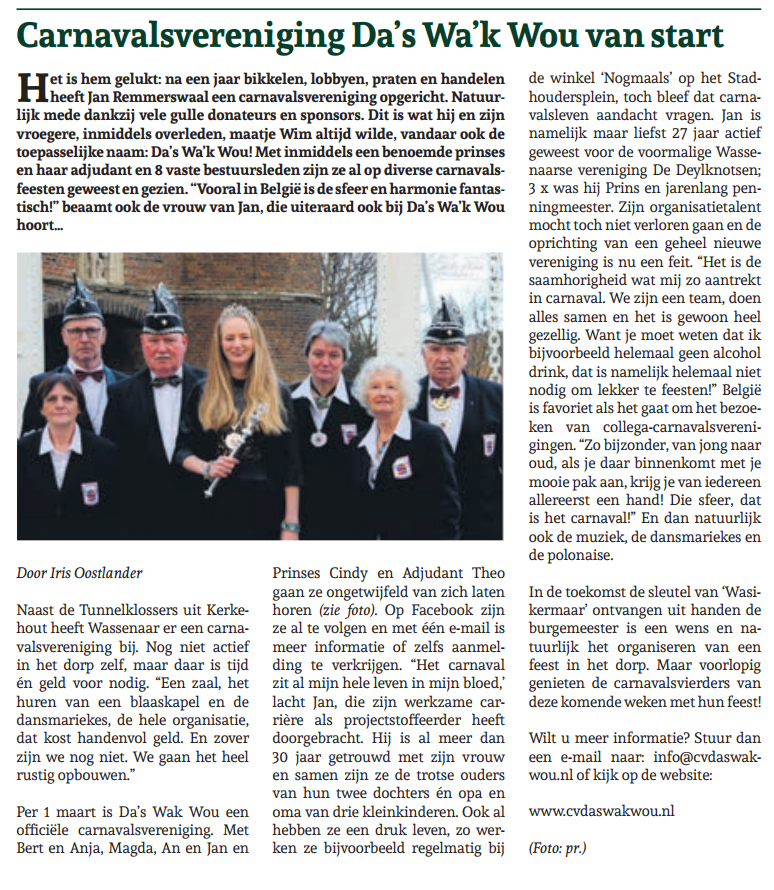 Carnavalsvereniging Da's Wa'k Wou van start

Het is hem gelukt: na een jaar bikkelen, lobbyen, praten en handelen heeft Jan Remmerswaal een carnavalsvereniging opgericht. Natuurlijk mede dankzij vele gulle donateurs en sponsors. Dit is wat hij en zijn vroegere, inmiddels overleden, maatje Wim altijd wilde, vandaar ook de toepasselijke naam: Da's Wa'k Wou! Met inmiddels een benoemde prinses en haar adjudant en 8 vaste bestuursleden zijn ze al op diverse carnavalsfeesten geweest en gezien. "Vooral in België is de sfeer en harmonie fantastisch!" beaamt ook de vrouw van Jan, die uiteraard ook bij Da's Wa'k Wou hoort...

Door Iris Oostlander

Naast de Tunnelklossers uit Kerkehout heeft Wassenaar er een carnavalsvereniging bij. Nog niet actief in het dorp zelf, maar daar is tijd én geld voor nodig. "Een zaal, het huren van een blaaskapel en de dansmariekes, de hele organisatie, dat kost handenvol geld. En zover zijn we nog niet. We gaan het heel rustig opbouwen."

Per 1 maart is Da's Wak Wou een officiële carnavalsvereniging. Met Bert en Anja, Magda, An en Jan en Prinses Cindy en Adjudant Theo gaan ze ongetwijfeld van zich laten horen (zie foto). Op Facebook zijn ze al te volgen en met één e-mail is meer informatie of zelfs aanmelding te verkrijgen. "Het carnaval zit al mijn hele leven in mijn bloed,' lacht Jan, die zijn werkzame carrière als projectstoffeerder heeft doorgebracht. Hij is al meer dan 30 jaar getrouwd met zijn vrouw en samen zijn ze de trotse ouders van hun twee dochters én opa en oma van drie kleinkinderen. Ook al hebben ze een druk leven, zo werken ze bijvoorbeeld regelmatig bij de winkel 'Nogmaals' op het Stadhoudersplein, toch bleef dat carnavalsleven aandacht vragen. Jan is namelijk maar liefst 27 jaar actief geweest voor de voormalige Wassenaarse vereniging De Deylknotsen; 3 x was hij Prins en jarenlang penningmeester. Zijn organisatietalent mocht toch niet verloren gaan en de oprichting van een geheel nieuwe vereniging is nu een feit. "Het is de saamhorigheid wat mij zo aantrekt in carnaval. We zijn een team, doen alles samen en het is gewoon heel gezellig. Want je moet weten dat ik bijvoorbeeld helemaal geen alcohol drink, dat is namelijk helemaal niet nodig om lekker te feesten!" België is favoriet als het gaat om het bezoeken van collega-carnavalsverenigingen. "Zo bijzonder, van jong naar oud, als je daar binnenkomt met je mooie pak aan, krijg je van iedereen allereerst een hand! Die sfeer, dat is het carnaval!" En dan natuurlijk ook de muziek, de dansmariekes en de polonaise.

In de toekomst de sleutel van 'Wasikermaar' ontvangen uit handen de burgemeester is een wens en natuurlijk het organiseren van een feest in het dorp. Maar voorlopig genieten de carnavalsvierders van deze komende weken met hun feest!

Wilt u meer informatie? Stuur dan een e-mail naar: info@cvdaswakwou.nl of kijk op de website:

www.cvdaswakwou.nl

(Foto: pr.)